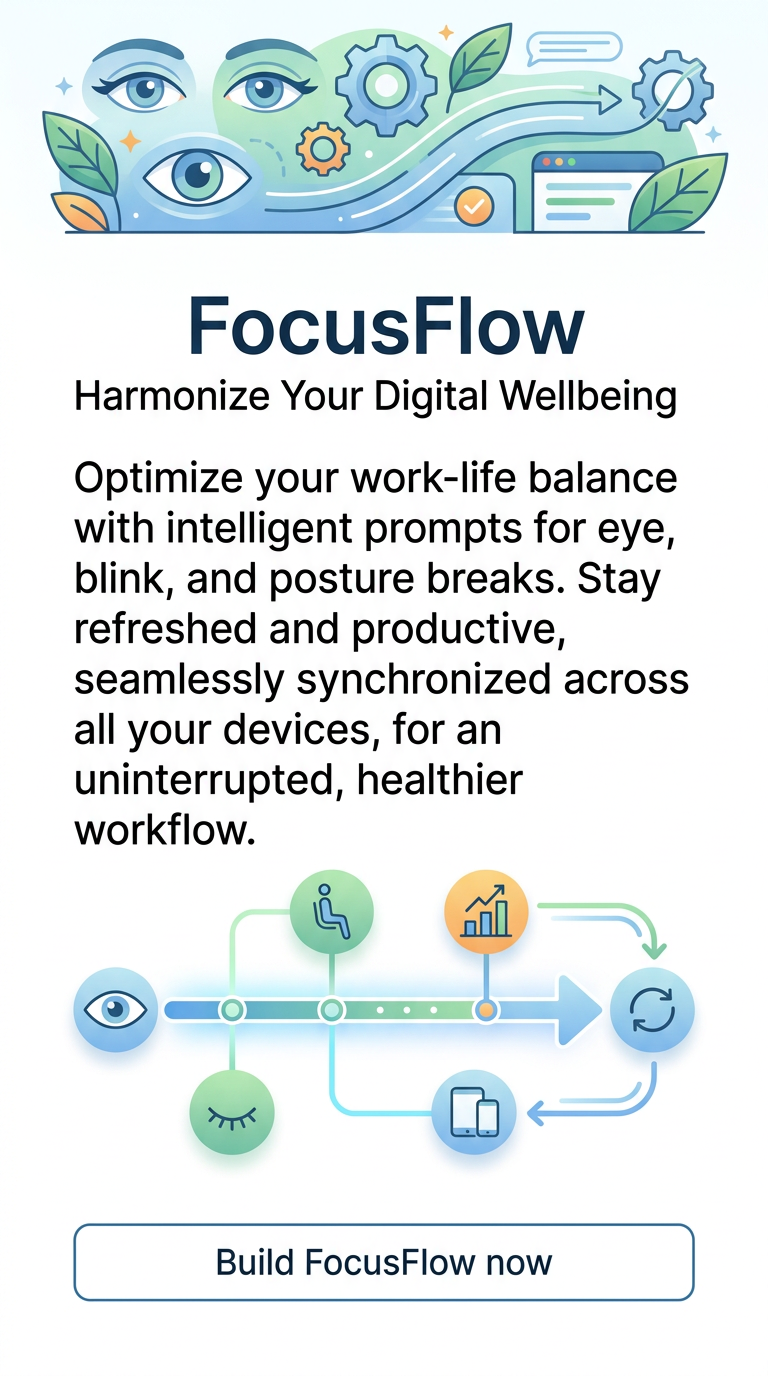 FocusFlow

Harmonize Your Digital Wellbeing

Optimize your work-life balance with intelligent prompts for eye, blink, and posture breaks. Stay refreshed and productive, seamlessly synchronized across all your devices, for an uninterrupted, healthier workflow.

Build FocusFlow now